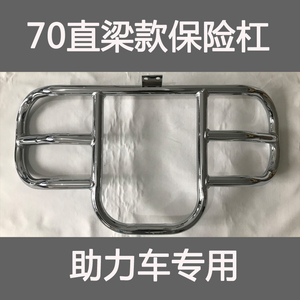 70直梁款保险杠

助力车专用